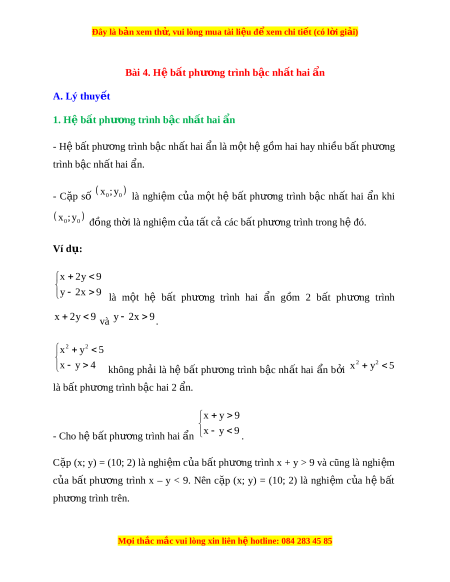 Đây là bản xem thử, vui lòng mua tài liệu để xem chi tiết (có lời giải)

Bài 4. Hệ bất phương trình bậc nhất hai ẩn

A. Lý thuyết

1. Hệ bất phương trình bậc nhất hai ẩn

- Hệ bất phương trình bậc nhất hai ẩn là một hệ gồm hai hay nhiều bất phương trình bậc nhất hai ẩn.

- Cặp số $(x_0; y_0)$ là nghiệm của một hệ bất phương trình bậc nhất hai ẩn khi $(x_0; y_0)$ đồng thời là nghiệm của tất cả các bất phương trình trong hệ đó.

Ví dụ:

$\begin{cases} x + 2y < 9 \\ y - 2x > 9 \end{cases}$ là một hệ bất phương trình hai ẩn gồm 2 bất phương trình $x + 2y < 9$ và $y - 2x > 9$.

$\begin{cases} x^2 + y^2 < 5 \\ x - y > 4 \end{cases}$ không phải là hệ bất phương trình bậc nhất hai ẩn bởi $x^2 + y^2 < 5$ là bất phương trình bậc hai 2 ẩn.

- Cho hệ bất phương trình hai ẩn $\begin{cases} x + y > 9 \\ x - y < 9 \end{cases}$.

Cặp (x; y) = (10; 2) là nghiệm của bất phương trình x + y > 9 và cũng là nghiệm của bất phương trình x – y < 9. Nên cặp (x; y) = (10; 2) là nghiệm của hệ bất phương trình trên.

Mọi thắc mắc vui lòng xin liên hệ hotline: 084 283 45 85